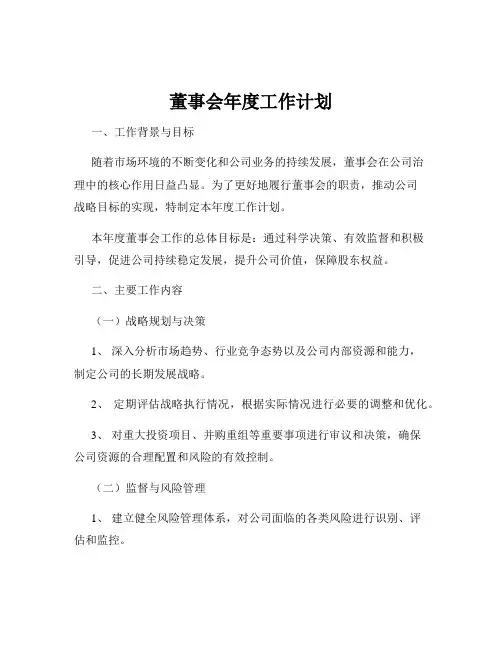 董事会年度工作计划

一、工作背景与目标

随着市场环境的不断变化和公司业务的持续发展，董事会在公司治理中的核心作用日益凸显。为了更好地履行董事会的职责，推动公司战略目标的实现，特制定本年度工作计划。

本年度董事会工作的总体目标是：通过科学决策、有效监督和积极引导，促进公司持续稳定发展，提升公司价值，保障股东权益。

二、主要工作内容

（一）战略规划与决策

1、 深入分析市场趋势、行业竞争态势以及公司内部资源和能力，制定公司的长期发展战略。

2、 定期评估战略执行情况，根据实际情况进行必要的调整和优化。

3、 对重大投资项目、并购重组等重要事项进行审议和决策，确保公司资源的合理配置和风险的有效控制。

（二）监督与风险管理

1、 建立健全风险管理体系，对公司面临的各类风险进行识别、评估和监控。